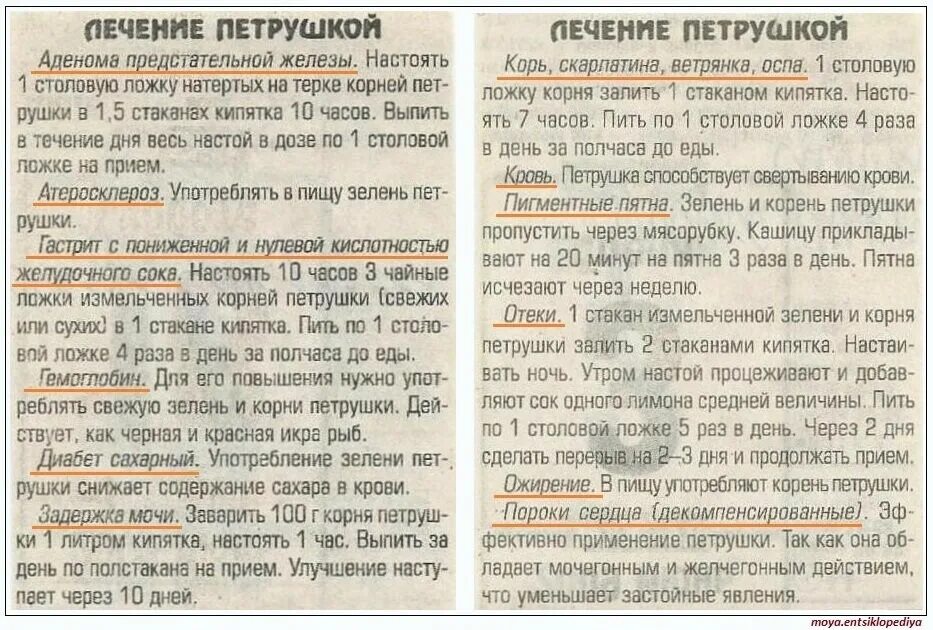 ЛЕЧЕНИЕ ПЕТРУШКОЙ

Аденома предстательной железы. Настоять 1 столовую ложку натертых на терке корней петрушки в 1,5 стаканах кипятка 10 часов. Выпить в течение дня весь настой в дозе по 1 столовой ложке на прием.

Атеросклероз. Употреблять в пищу зелень петрушки.

Гастрит с пониженной и нулевой кислотностью желудочного сока. Настоять 10 часов 3 чайные ложки измельченных корней петрушки (свежих или сухих) в 1 стакане кипятка. Пить по 1 столовой ложке 4 раза в день за полчаса до еды.

Гемоглобин. Для его повышения нужно употреблять свежую зелень и корни петрушки. Действует, как черная и красная икра рыб.

Диабет сахарный. Употребление зелени петрушки снижает содержание сахара в крови.

Задержка мочи. Заварить 100 г корня петрушки 1 литром кипятка, настоять 1 час. Выпить за день по полстакана на прием. Улучшение наступает через 10 дней.

ЛЕЧЕНИЕ ПЕТРУШКОЙ

Корь, скарлатина, ветрянка, оспа. 1 столовую ложку корня залить 1 стаканом кипятка. Настоять 7 часов. Пить по 1 столовой ложке 4 раза в день за полчаса до еды.

Кровь. Петрушка способствует свертыванию крови.

Пигментные пятна. Зелень и корень петрушки пропустить через мясорубку. Кашицу прикладывают на 20 минут на пятна 3 раза в день. Пятна исчезают через неделю.

Отеки. 1 стакан измельченной зелени и корня петрушки залить 2 стаканами кипятка. Настаивать ночь. Утром настой процеживают и добавляют сок одного лимона средней величины. Пить по 1 столовой ложке 5 раз в день. Через 2 дня сделать перерыв на 2–3 дня и продолжать прием.

Ожирение. В пищу употребляют корень петрушки.

Пороки сердца (декомпенсированные). Эффективно применение петрушки. Так как она обладает мочегонным и желчегонным действием, что уменьшает застойные явления.

moya.entsiklopediya